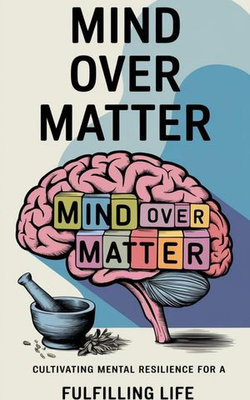 MIND OVER MATTER

MIND OVER MATTER

CULTIVATING MENTAL RESILIENCE FOR A

FULFILLING LIFE